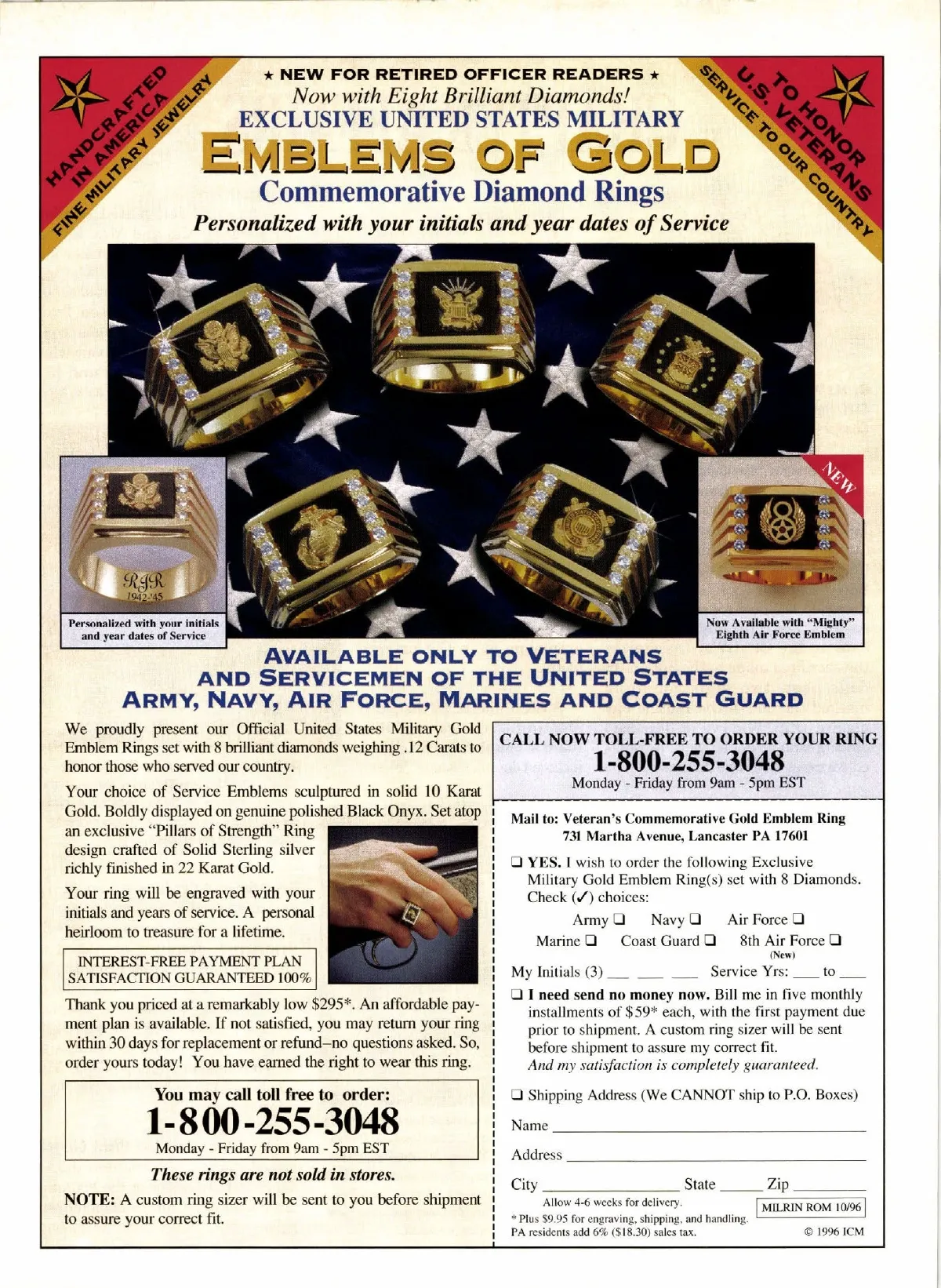 HANDCRAFTED IN AMERICA FINE MILITARY JEWELRY

★ NEW FOR RETIRED OFFICER READERS ★
Now with Eight Brilliant Diamonds!
EXCLUSIVE UNITED STATES MILITARY
EMBLEMS OF GOLD
Commemorative Diamond Rings
Personalized with your initials and year dates of Service

TO HONOR U.S. VETERANS SERVICE TO OUR COUNTRY

RJR
1942-45
Personalized with your initials and year dates of Service

NEW
Now Available with "Mighty" Eighth Air Force Emblem

AVAILABLE ONLY TO VETERANS AND SERVICEMEN OF THE UNITED STATES ARMY, NAVY, AIR FORCE, MARINES AND COAST GUARD

We proudly present our Official United States Military Gold Emblem Rings set with 8 brilliant diamonds weighing .12 Carats to honor those who served our country.

Your choice of Service Emblems sculptured in solid 10 Karat Gold. Boldly displayed on genuine polished Black Onyx. Set atop an exclusive "Pillars of Strength" Ring design crafted of Solid Sterling silver richly finished in 22 Karat Gold.

Your ring will be engraved with your initials and years of service. A personal heirloom to treasure for a lifetime.

INTEREST-FREE PAYMENT PLAN
SATISFACTION GUARANTEED 100%

Thank you priced at a remarkably low $295*. An affordable payment plan is available. If not satisfied, you may return your ring within 30 days for replacement or refund–no questions asked. So, order yours today! You have earned the right to wear this ring.

You may call toll free to order:
1-800-255-3048
Monday - Friday from 9am - 5pm EST

These rings are not sold in stores.

NOTE: A custom ring sizer will be sent to you before shipment to assure your correct fit.

CALL NOW TOLL-FREE TO ORDER YOUR RING
1-800-255-3048
Monday - Friday from 9am - 5pm EST

Mail to: Veteran's Commemorative Gold Emblem Ring
731 Martha Avenue, Lancaster PA 17601

❑ YES. I wish to order the following Exclusive Military Gold Emblem Ring(s) set with 8 Diamonds. Check (✓) choices:
Army ❑ Navy ❑ Air Force ❑
Marine ❑ Coast Guard ❑ 8th Air Force ❑
(New)
My Initials (3) ___ ___ ___ Service Yrs: ___ to ___

❑ I need send no money now. Bill me in five monthly installments of $59* each, with the first payment due prior to shipment. A custom ring sizer will be sent before shipment to assure my correct fit.
And my satisfaction is completely guaranteed.

❑ Shipping Address (We CANNOT ship to P.O. Boxes)
Name ___
Address ___
City ___ State ___ Zip ___
Allow 4-6 weeks for delivery.
MILRIN ROM 10/96
* Plus $9.95 for engraving, shipping, and handling.
PA residents add 6% ($18.30) sales tax.
© 1996 ICM